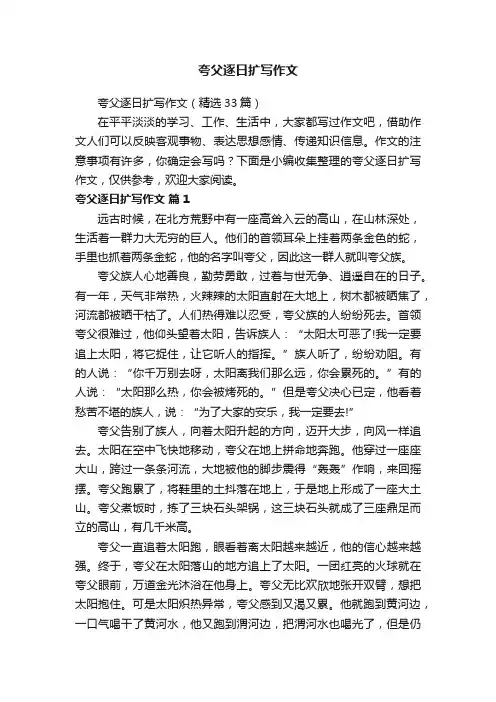 夸父逐日扩写作文

夸父逐日扩写作文（精选33篇）

在平平淡淡的学习、工作、生活中，大家都写过作文吧，借助作文人们可以反映客观事物、表达思想感情、传递知识信息。作文的注意事项有许多，你确定会写吗？下面是小编收集整理的夸父逐日扩写作文，仅供参考，欢迎大家阅读。

夸父逐日扩写作文 篇1

远古时候，在北方荒野中有一座高耸入云的高山，在山林深处，生活着一群力大无穷的巨人。他们的首领耳朵上挂着两条金色的蛇，手里也抓着两条金蛇，他的名字叫夸父，因此这一群人就叫夸父族。

夸父族人心地善良，勤劳勇敢，过着与世无争、逍遥自在的日子。有一年，天气非常热，火辣辣的太阳直射在大地上，树木都被晒焦了，河流都被晒干枯了。人们热得难以忍受，夸父族的人纷纷死去。首领夸父很难过，他仰头望着太阳，告诉族人：“太阳太可恶了!我一定要追上太阳，将它捉住，让它听人的指挥。”族人听了，纷纷劝阻。有的人说：“你千万别去呀，太阳离我们那么远，你会累死的。”有的人说：“太阳那么热，你会被烤死的。”但是夸父决心已定，他看着愁苦不堪的族人，说：“为了大家的安乐，我一定要去!”

夸父告别了族人，向着太阳升起的方向，迈开大步，向风一样追去。太阳在空中飞快地移动，夸父在地上拼命地奔跑。他穿过一座座大山，跨过一条条河流，大地被他的脚步震得“轰轰”作响，来回摇摆。夸父跑累了，将鞋里的土抖落在地上，于是地上形成了一座大土山。夸父煮饭时，拣了三块石头架锅，这三块石头就成了三座鼎足而立的高山，有几千米高。

夸父一直追着太阳跑，眼看着离太阳越来越近，他的信心越来越强。终于，夸父在太阳落山的地方追上了太阳。一团红亮的火球就在夸父眼前，万道金光沐浴在他身上。夸父无比欢欣地张开双臂，想把太阳抱住。可是太阳炽热异常，夸父感到又渴又累。他就跑到黄河边，一口气喝干了黄河水，他又跑到渭河边，把渭河水也喝光了，但是仍